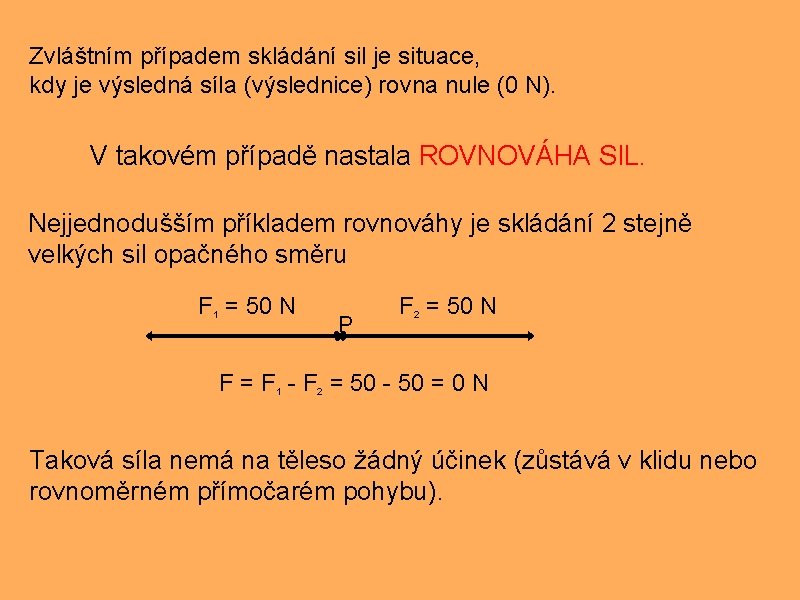 Zvláštním případem skládání sil je situace, kdy je výsledná síla (výslednice) rovna nule (0 N).

V takovém případě nastala ROVNOVÁHA SIL.

Nejjednodušším příkladem rovnováhy je skládání 2 stejně velkých sil opačného směru

$F_1 = 50$ N

P

$F_2 = 50$ N

$F = F_1 - F_2 = 50 - 50 = 0$ N

Taková síla nemá na těleso žádný účinek (zůstává v klidu nebo rovnoměrném přímočarém pohybu).